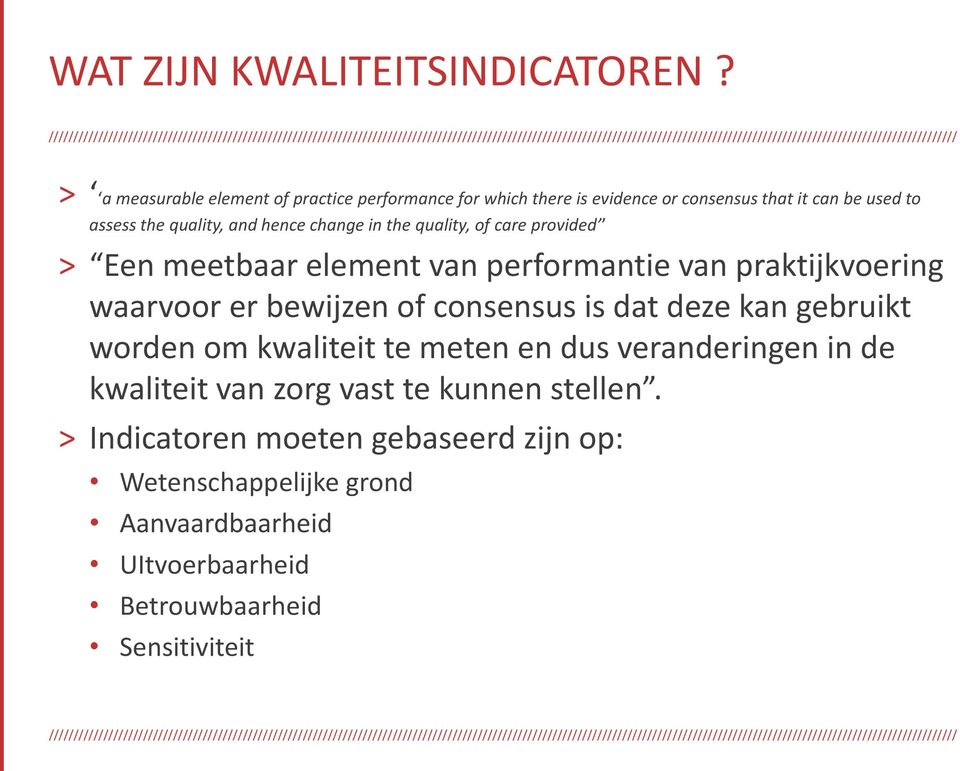 WAT ZIJN KWALITEITSINDICATOREN ?

> ‘‘a measurable element of practice performance for which there is evidence or consensus that it can be used to assess the quality, and hence change in the quality, of care provided”

> “Een meetbaar element van performantie van praktijkvoering waarvoor er bewijzen of consensus is dat deze kan gebruikt worden om kwaliteit te meten en dus veranderingen in de kwaliteit van zorg vast te kunnen stellen”.

> Indicatoren moeten gebaseerd zijn op:
• Wetenschappelijke grond
• Aanvaardbaarheid
• UItvoerbaarheid
• Betrouwbaarheid
• Sensitiviteit